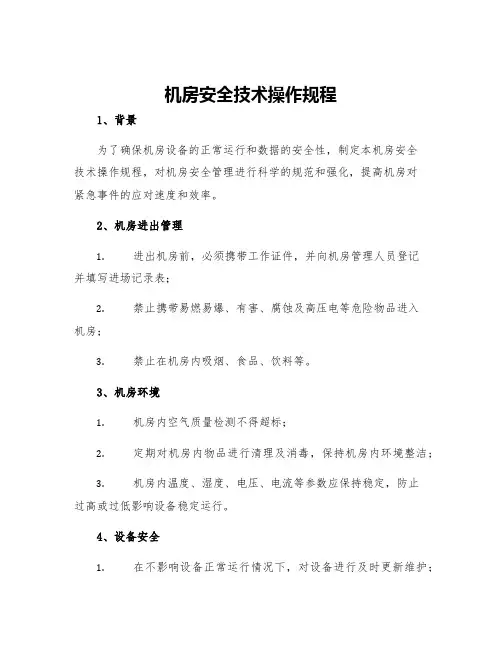 机房安全技术操作规程

1、背景

为了确保机房设备的正常运行和数据的安全性，制定本机房安全技术操作规程，对机房安全管理进行科学的规范和强化，提高机房对紧急事件的应对速度和效率。

2、机房进出管理

1. 进出机房前，必须携带工作证件，并向机房管理人员登记并填写进场记录表；

2. 禁止携带易燃易爆、有害、腐蚀及高压电等危险物品进入机房；

3. 禁止在机房内吸烟、食品、饮料等。

3、机房环境

1. 机房内空气质量检测不得超标；

2. 定期对机房内物品进行清理及消毒，保持机房内环境整洁；

3. 机房内温度、湿度、电压、电流等参数应保持稳定，防止过高或过低影响设备稳定运行。

4、设备安全

1. 在不影响设备正常运行情况下，对设备进行及时更新维护；